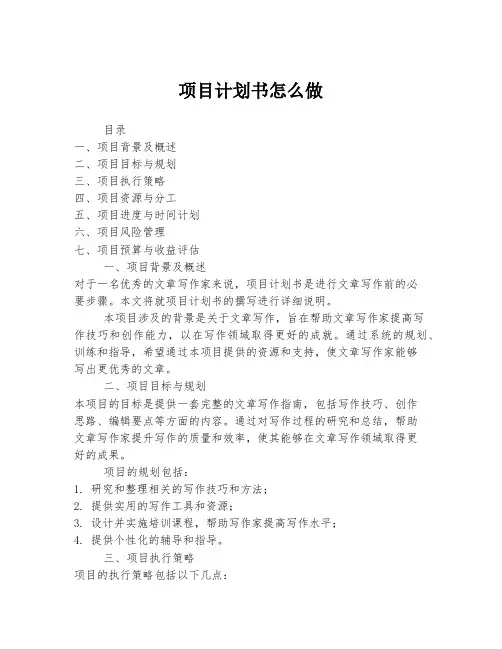 项目计划书怎么做

目录
一、项目背景及概述
二、项目目标与规划
三、项目执行策略
四、项目资源与分工
五、项目进度与时间计划
六、项目风险管理
七、项目预算与收益评估

一、项目背景及概述
对于一名优秀的文章写作家来说，项目计划书是进行文章写作前的必要步骤。本文将就项目计划书的撰写进行详细说明。

本项目涉及的背景是关于文章写作，旨在帮助文章写作家提高写作技巧和创作能力，以在写作领域取得更好的成就。通过系统的规划、训练和指导，希望通过本项目提供的资源和支持，使文章写作家能够写出更优秀的文章。

二、项目目标与规划
本项目的目标是提供一套完整的文章写作指南，包括写作技巧、创作思路、编辑要点等方面的内容。通过对写作过程的研究和总结，帮助文章写作家提升写作的质量和效率，使其能够在文章写作领域取得更好的成果。

项目的规划包括：
1. 研究和整理相关的写作技巧和方法；
2. 提供实用的写作工具和资源；
3. 设计并实施培训课程，帮助写作家提高写作水平；
4. 提供个性化的辅导和指导。

三、项目执行策略
项目的执行策略包括以下几点：